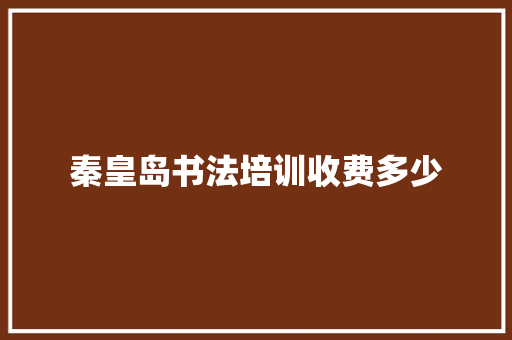 秦皇岛书法培训收费多少